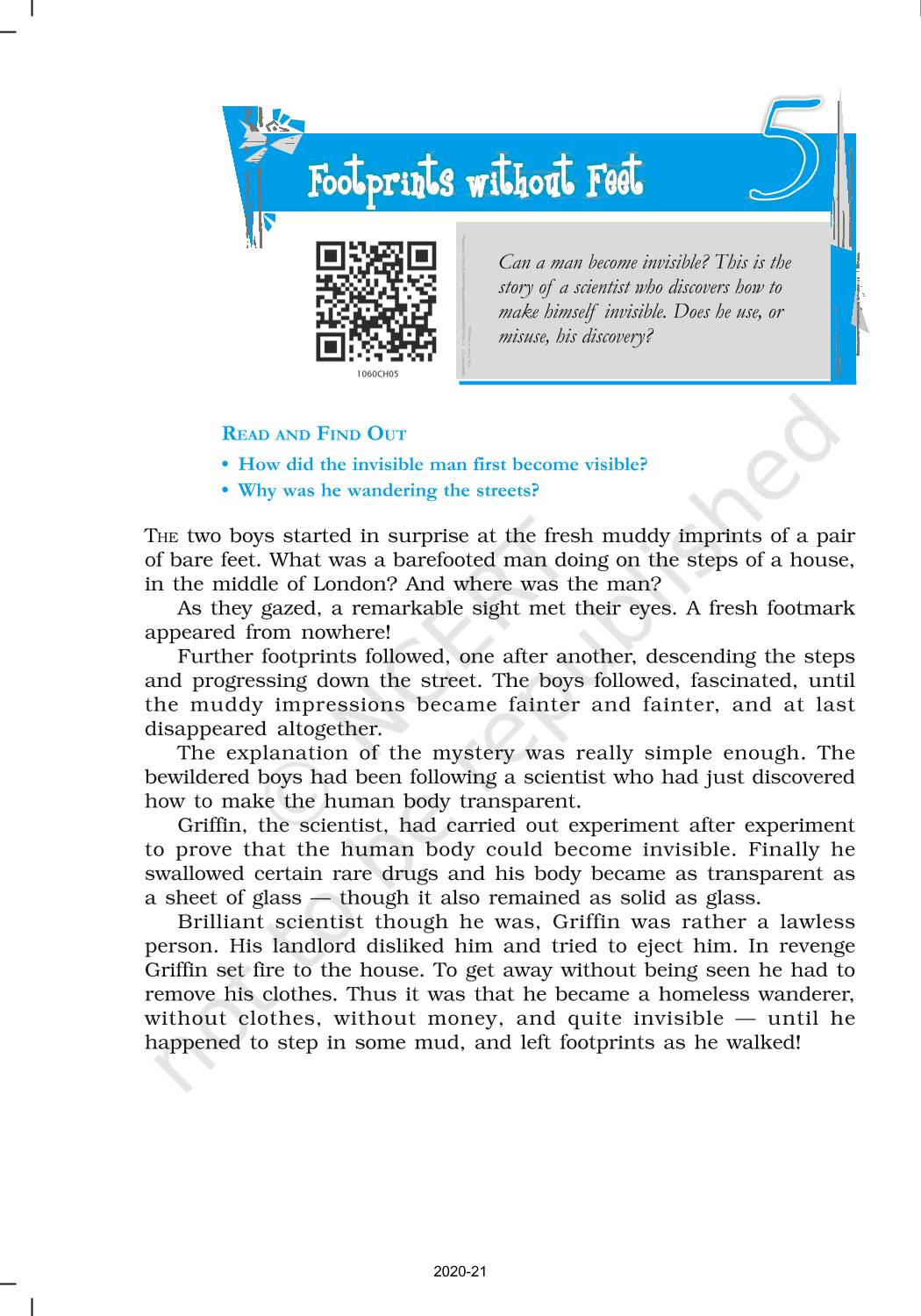 Footprints without Feet

5

1060CH05

Can a man become invisible? This is the story of a scientist who discovers how to make himself invisible. Does he use, or misuse, his discovery?

READ AND FIND OUT

• How did the invisible man first become visible?
• Why was he wandering the streets?

THE two boys started in surprise at the fresh muddy imprints of a pair of bare feet. What was a barefooted man doing on the steps of a house, in the middle of London? And where was the man?

As they gazed, a remarkable sight met their eyes. A fresh footmark appeared from nowhere!

Further footprints followed, one after another, descending the steps and progressing down the street. The boys followed, fascinated, until the muddy impressions became fainter and fainter, and at last disappeared altogether.

The explanation of the mystery was really simple enough. The bewildered boys had been following a scientist who had just discovered how to make the human body transparent.

Griffin, the scientist, had carried out experiment after experiment to prove that the human body could become invisible. Finally he swallowed certain rare drugs and his body became as transparent as a sheet of glass — though it also remained as solid as glass.

Brilliant scientist though he was, Griffin was rather a lawless person. His landlord disliked him and tried to eject him. In revenge Griffin set fire to the house. To get away without being seen he had to remove his clothes. Thus it was that he became a homeless wanderer, without clothes, without money, and quite invisible — until he happened to step in some mud, and left footprints as he walked!

© NCERT not to be republished

2020-21